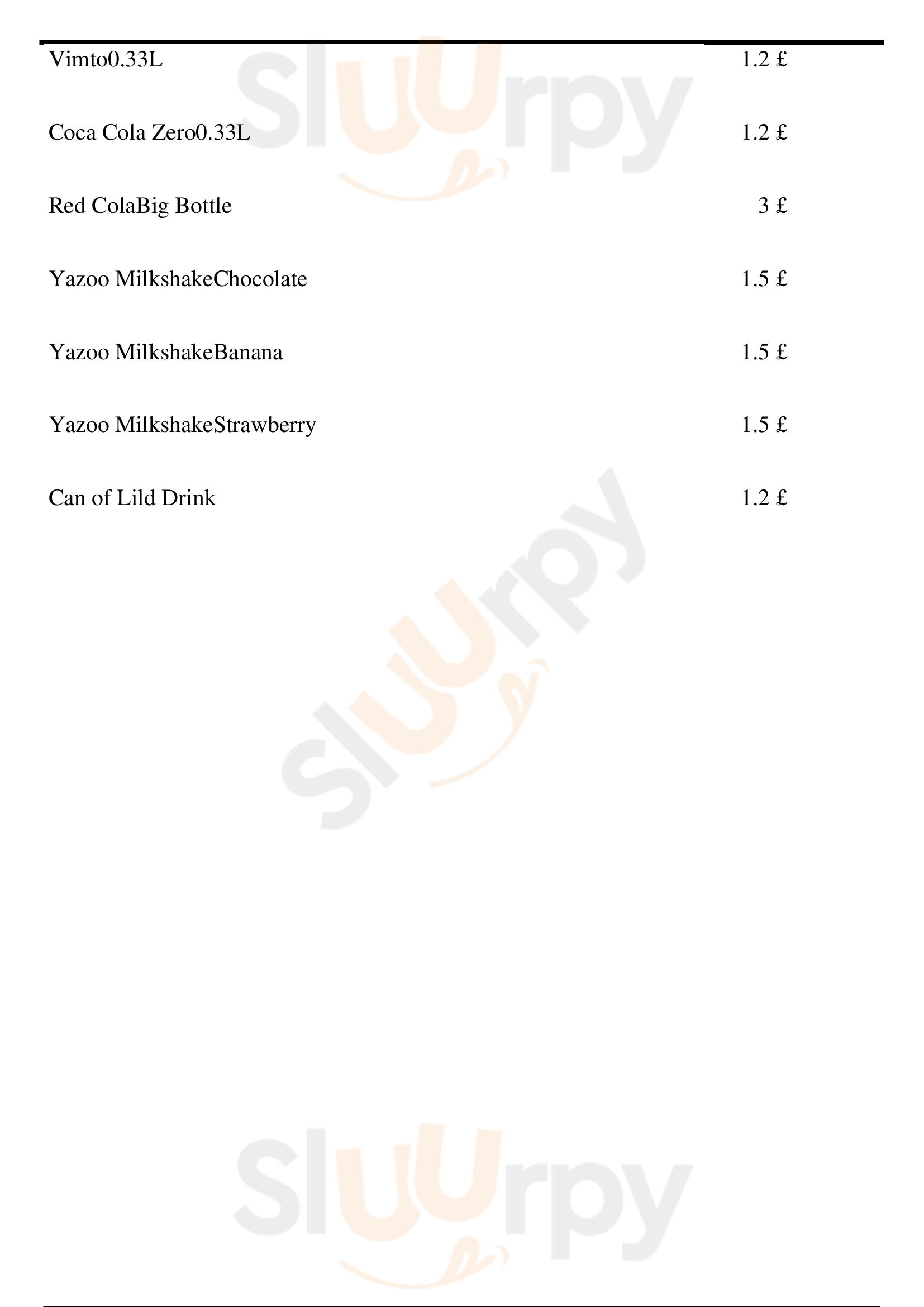 Vimto0.33L 1.2 £

Coca Cola Zero0.33L 1.2 £

Red ColaBig Bottle 3 £

Yazoo MilkshakeChocolate 1.5 £

Yazoo MilkshakeBanana 1.5 £

Yazoo MilkshakeStrawberry 1.5 £

Can of Lild Drink 1.2 £

Sluurpy